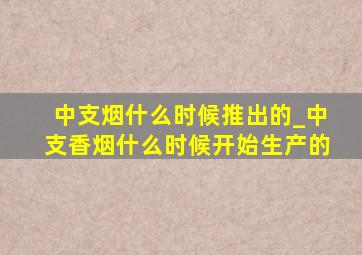 中支烟什么时候推出的_中支香烟什么时候开始生产的